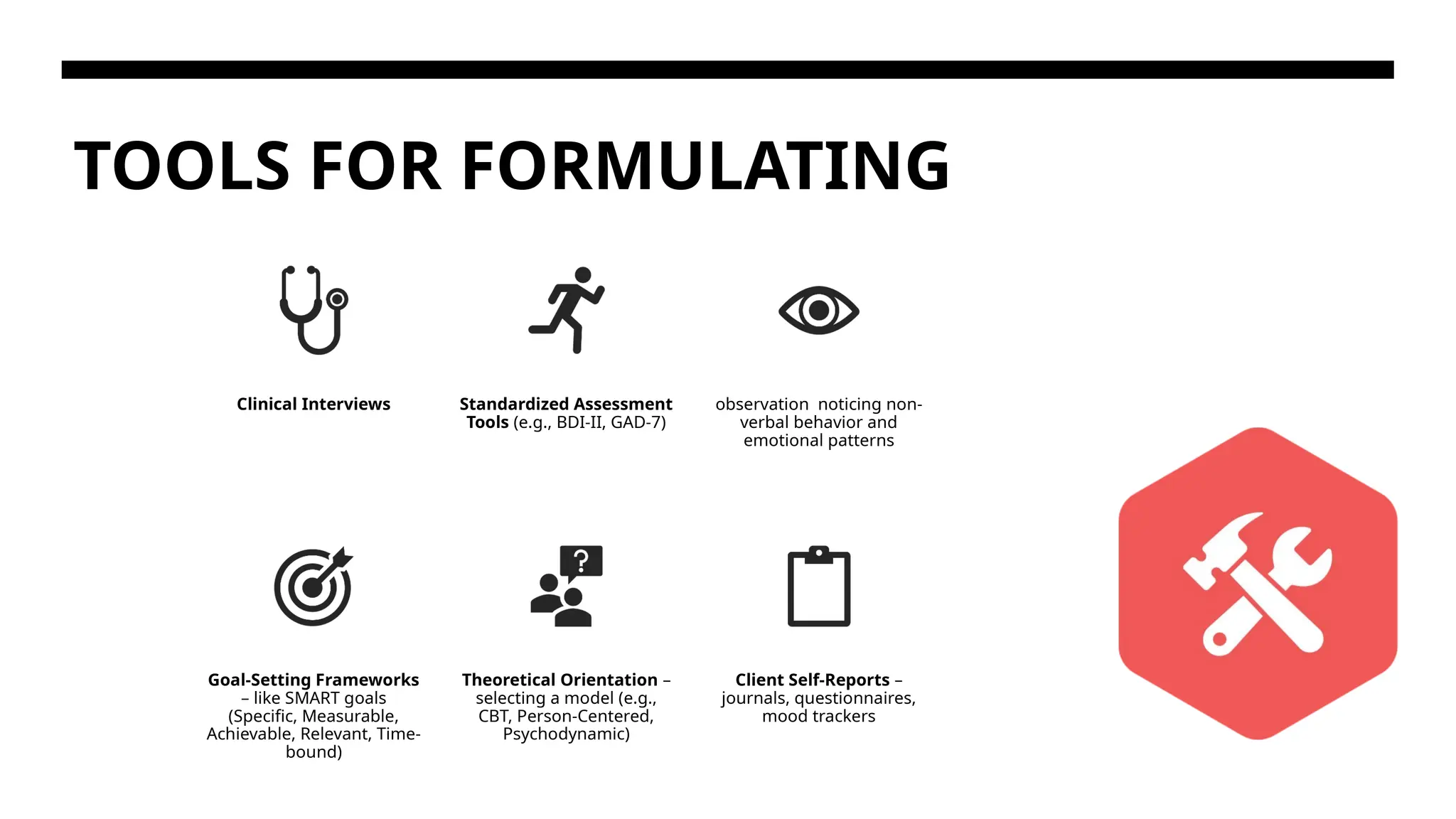 TOOLS FOR FORMULATING

Clinical Interviews

Standardized Assessment Tools (e.g., BDI-II, GAD-7)

observation  noticing non-verbal behavior and emotional patterns

Goal-Setting Frameworks – like SMART goals (Specific, Measurable, Achievable, Relevant, Time-bound)

Theoretical Orientation – selecting a model (e.g., CBT, Person-Centered, Psychodynamic)

Client Self-Reports – journals, questionnaires, mood trackers